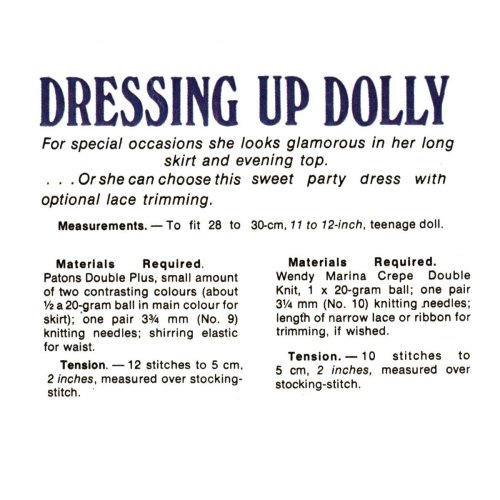 DRESSING UP DOLLY

For special occasions she looks glamorous in her long skirt and evening top.
. . . Or she can choose this sweet party dress with optional lace trimming.

Measurements. — To fit 28 to 30-cm, 11 to 12-inch, teenage doll.

Materials Required. Patons Double Plus, small amount of two contrasting colours (about ½ a 20-gram ball in main colour for skirt); one pair 3¾ mm (No. 9) knitting needles; shirring elastic for waist.

Tension. — 12 stitches to 5 cm, 2 inches, measured over stocking-stitch.

Materials Required. Wendy Marina Crepe Double Knit, 1 x 20-gram ball; one pair 3¼ mm (No. 10) knitting needles; length of narrow lace or ribbon for trimming, if wished.

Tension. — 10 stitches to 5 cm, 2 inches, measured over stocking-stitch.